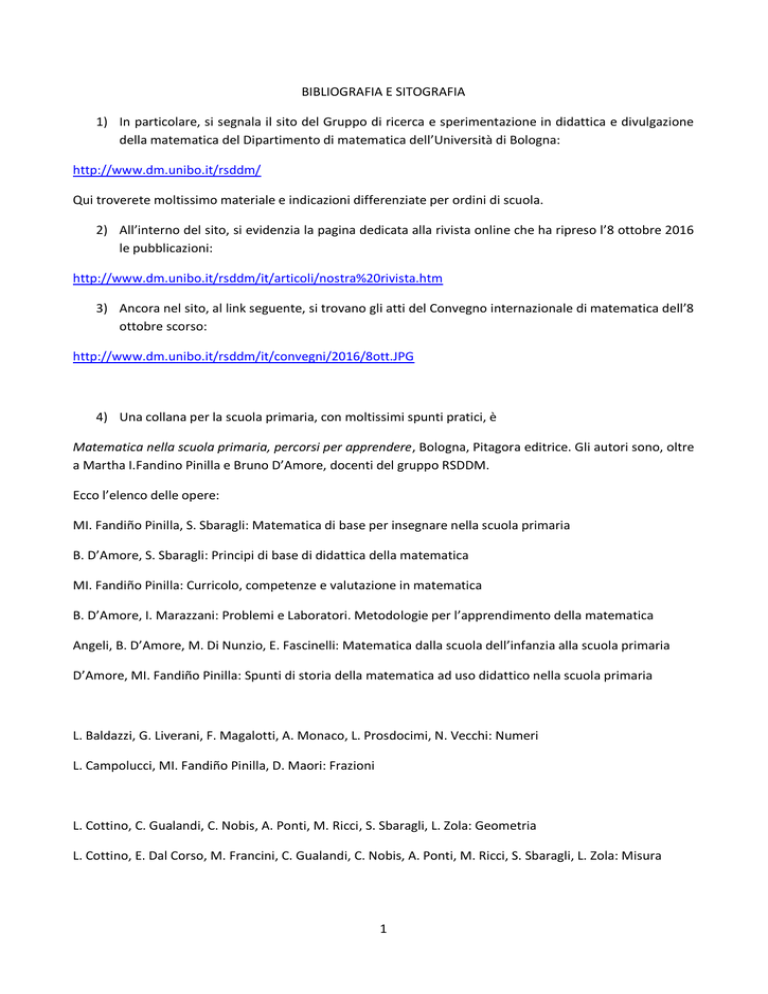 BIBLIOGRAFIA E SITOGRAFIA

1) In particolare, si segnala il sito del Gruppo di ricerca e sperimentazione in didattica e divulgazione della matematica del Dipartimento di matematica dell'Università di Bologna:

http://www.dm.unibo.it/rsddm/

Qui troverete moltissimo materiale e indicazioni differenziate per ordini di scuola.

2) All'interno del sito, si evidenzia la pagina dedicata alla rivista online che ha ripreso l'8 ottobre 2016 le pubblicazioni:

http://www.dm.unibo.it/rsddm/it/articoli/nostra%20rivista.htm

3) Ancora nel sito, al link seguente, si trovano gli atti del Convegno internazionale di matematica dell'8 ottobre scorso:

http://www.dm.unibo.it/rsddm/it/convegni/2016/8ott.JPG

4) Una collana per la scuola primaria, con moltissimi spunti pratici, è

Matematica nella scuola primaria, percorsi per apprendere, Bologna, Pitagora editrice. Gli autori sono, oltre a Martha I.Fandino Pinilla e Bruno D'Amore, docenti del gruppo RSDDM.

Ecco l'elenco delle opere:

MI. Fandiño Pinilla, S. Sbaragli: Matematica di base per insegnare nella scuola primaria

B. D'Amore, S. Sbaragli: Principi di base di didattica della matematica

MI. Fandiño Pinilla: Curricolo, competenze e valutazione in matematica

B. D'Amore, I. Marazzani: Problemi e Laboratori. Metodologie per l'apprendimento della matematica

Angeli, B. D'Amore, M. Di Nunzio, E. Fascinelli: Matematica dalla scuola dell'infanzia alla scuola primaria

D'Amore, MI. Fandiño Pinilla: Spunti di storia della matematica ad uso didattico nella scuola primaria

L. Baldazzi, G. Liverani, F. Magalotti, A. Monaco, L. Prosdocimi, N. Vecchi: Numeri

L. Campolucci, MI. Fandiño Pinilla, D. Maori: Frazioni

L. Cottino, C. Gualandi, C. Nobis, A. Ponti, M. Ricci, S. Sbaragli, L. Zola: Geometria

L. Cottino, E. Dal Corso, M. Francini, C. Gualandi, C. Nobis, A. Ponti, M. Ricci, S. Sbaragli, L. Zola: Misura

1